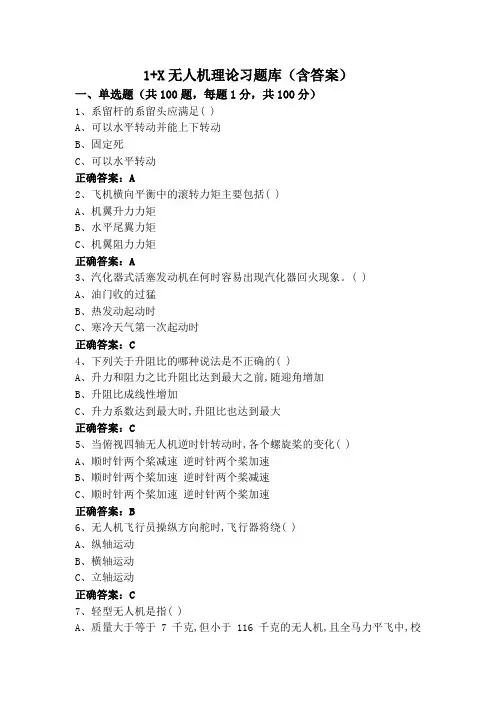 1+X 无人机理论习题库（含答案）

一、单选题（共 100 题，每题 1 分，共 100 分）

1、系留杆的系留头应满足( )

A、可以水平转动并能上下转动

B、固定死

C、可以水平转动

正确答案：A

2、飞机横向平衡中的滚转力矩主要包括( )

A、机翼升力力矩

B、水平尾翼力矩

C、机翼阻力力矩

正确答案：A

3、汽化器式活塞发动机在何时容易出现汽化器回火现象。( )

A、油门收的过猛

B、热发动起动时

C、寒冷天气第一次起动时

正确答案：C

4、下列关于升阻比的哪种说法是不正确的( )

A、升力和阻力之比升阻比达到最大之前,随迎角增加

B、升阻比成线性增加

C、升力系数达到最大时,升阻比也达到最大

正确答案：C

5、当俯视四轴无人机逆时针转动时,各个螺旋桨的变化( )

A、顺时针两个桨减速 逆时针两个桨加速

B、顺时针两个桨加速 逆时针两个桨减速

C、顺时针两个桨加速 逆时针两个桨加速

正确答案：B

6、无人机飞行员操纵方向舵时,飞行器将绕( )

A、纵轴运动

B、横轴运动

C、立轴运动

正确答案：C

7、轻型无人机是指( )

A、质量大于等于 7 千克,但小于 116 千克的无人机,且全马力平飞中,校